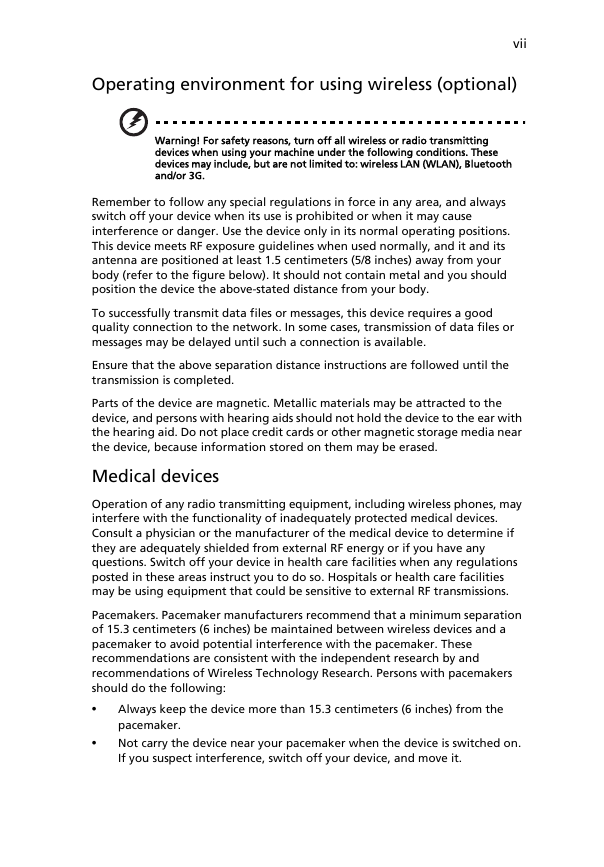 vii

Operating environment for using wireless (optional)

Warning! For safety reasons, turn off all wireless or radio transmitting devices when using your machine under the following conditions. These devices may include, but are not limited to: wireless LAN (WLAN), Bluetooth and/or 3G.

Remember to follow any special regulations in force in any area, and always switch off your device when its use is prohibited or when it may cause interference or danger. Use the device only in its normal operating positions. This device meets RF exposure guidelines when used normally, and it and its antenna are positioned at least 1.5 centimeters (5/8 inches) away from your body (refer to the figure below). It should not contain metal and you should position the device the above-stated distance from your body.

To successfully transmit data files or messages, this device requires a good quality connection to the network. In some cases, transmission of data files or messages may be delayed until such a connection is available.

Ensure that the above separation distance instructions are followed until the transmission is completed.

Parts of the device are magnetic. Metallic materials may be attracted to the device, and persons with hearing aids should not hold the device to the ear with the hearing aid. Do not place credit cards or other magnetic storage media near the device, because information stored on them may be erased.

Medical devices

Operation of any radio transmitting equipment, including wireless phones, may interfere with the functionality of inadequately protected medical devices. Consult a physician or the manufacturer of the medical device to determine if they are adequately shielded from external RF energy or if you have any questions. Switch off your device in health care facilities when any regulations posted in these areas instruct you to do so. Hospitals or health care facilities may be using equipment that could be sensitive to external RF transmissions.

Pacemakers. Pacemaker manufacturers recommend that a minimum separation of 15.3 centimeters (6 inches) be maintained between wireless devices and a pacemaker to avoid potential interference with the pacemaker. These recommendations are consistent with the independent research by and recommendations of Wireless Technology Research. Persons with pacemakers should do the following:

• Always keep the device more than 15.3 centimeters (6 inches) from the pacemaker.
• Not carry the device near your pacemaker when the device is switched on. If you suspect interference, switch off your device, and move it.